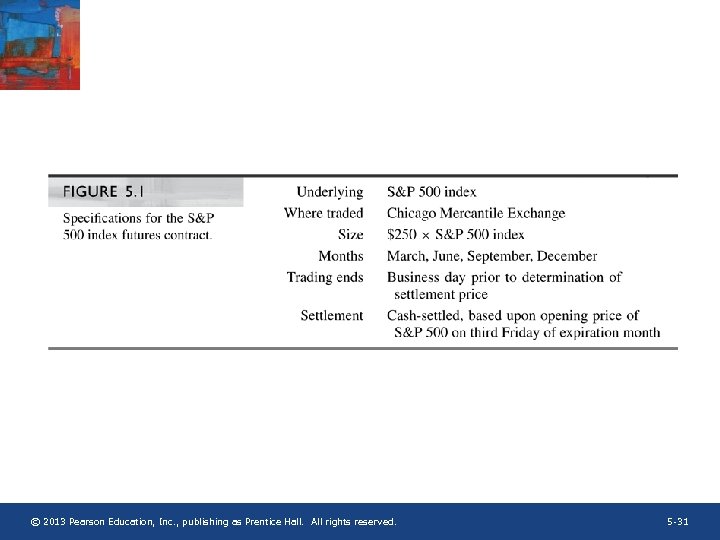 FIGURE 5.1

Specifications for the S&P 500 index futures contract.

Underlying S&P 500 index
Where traded Chicago Mercantile Exchange
Size $250 × S&P 500 index
Months March, June, September, December
Trading ends Business day prior to determination of settlement price
Settlement Cash-settled, based upon opening price of S&P 500 on third Friday of expiration month

© 2013 Pearson Education, Inc., publishing as Prentice Hall. All rights reserved.

5-31